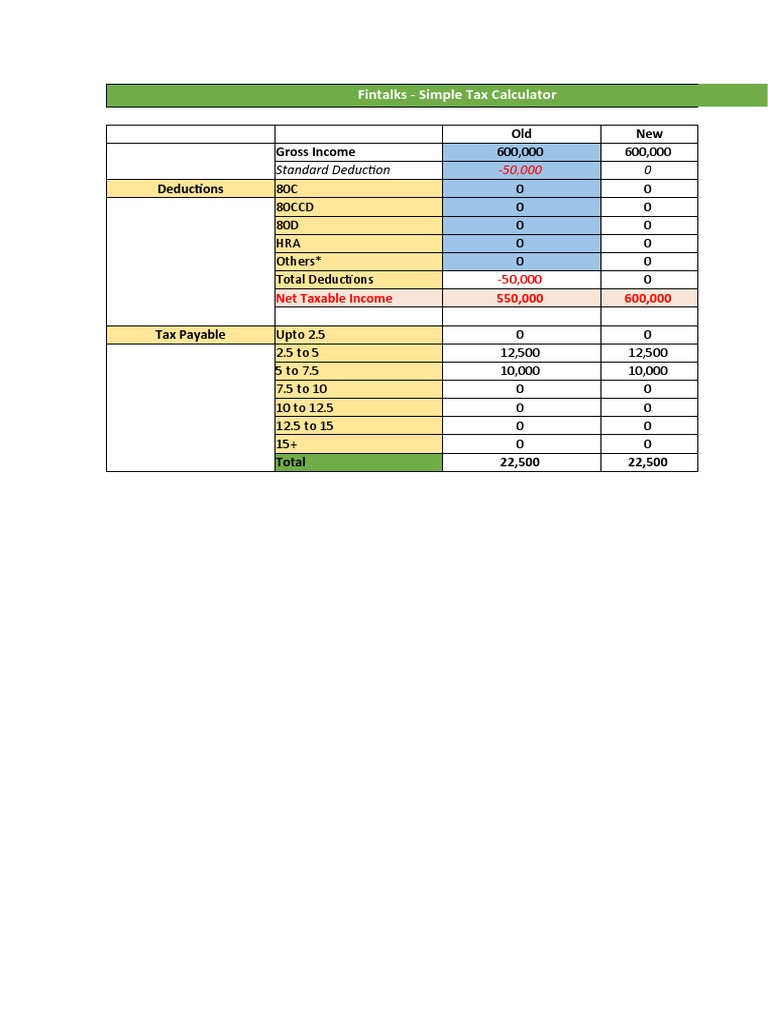 Fintalks - Simple Tax Calculator

| | | Old | New |
|---|---|---|---|
| | Gross Income | 600,000 | 600,000 |
| | Standard Deduction | -50,000 | 0 |
| Deductions | 80C | 0 | 0 |
| | 80CCD | 0 | 0 |
| | 80D | 0 | 0 |
| | HRA | 0 | 0 |
| | Others* | 0 | 0 |
| | Total Deductions | -50,000 | 0 |
| | Net Taxable Income | 550,000 | 600,000 |
| | | | |
| Tax Payable | Upto 2.5 | 0 | 0 |
| | 2.5 to 5 | 12,500 | 12,500 |
| | 5 to 7.5 | 10,000 | 10,000 |
| | 7.5 to 10 | 0 | 0 |
| | 10 to 12.5 | 0 | 0 |
| | 12.5 to 15 | 0 | 0 |
| | 15+ | 0 | 0 |
| | Total | 22,500 | 22,500 |